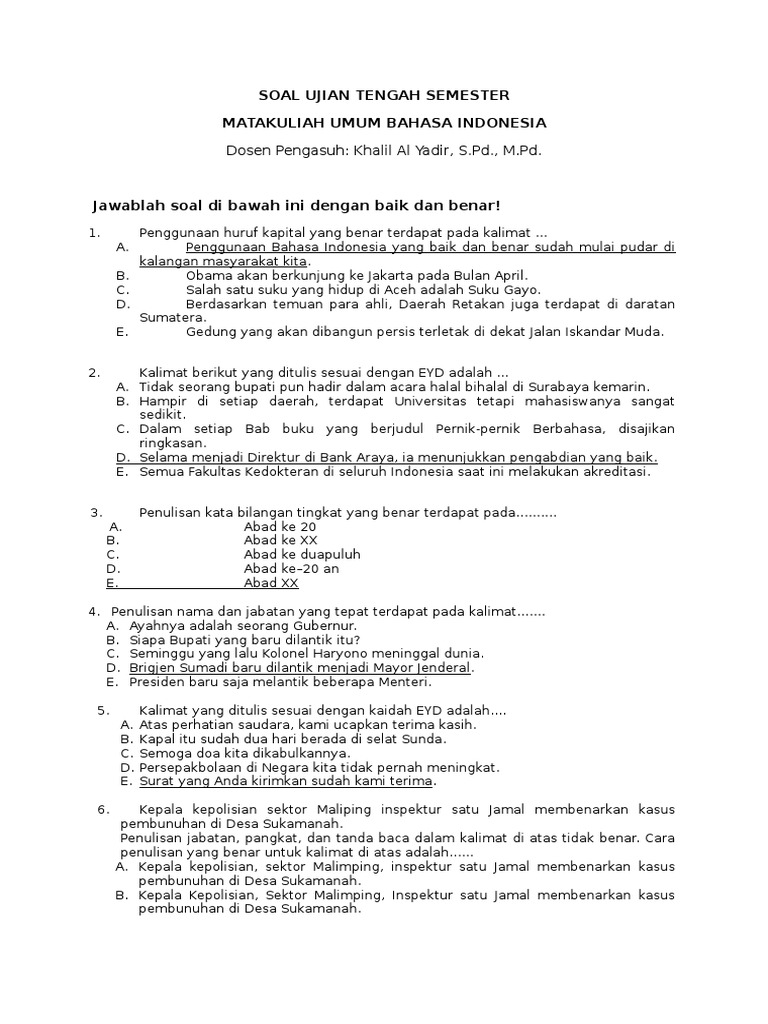 SOAL UJIAN TENGAH SEMESTER

MATAKULIAH UMUM BAHASA INDONESIA

Dosen Pengasuh: Khalil Al Yadir, S.Pd., M.Pd.

Jawablah soal di bawah ini dengan baik dan benar!

1. Penggunaan huruf kapital yang benar terdapat pada kalimat ...
A. Penggunaan Bahasa Indonesia yang baik dan benar sudah mulai pudar di kalangan masyarakat kita.
B. Obama akan berkunjung ke Jakarta pada Bulan April.
C. Salah satu suku yang hidup di Aceh adalah Suku Gayo.
D. Berdasarkan temuan para ahli, Daerah Retakan juga terdapat di daratan Sumatera.
E. Gedung yang akan dibangun persis terletak di dekat Jalan Iskandar Muda.

2. Kalimat berikut yang ditulis sesuai dengan EYD adalah ...
A. Tidak seorang bupati pun hadir dalam acara halal bihalal di Surabaya kemarin.
B. Hampir di setiap daerah, terdapat Universitas tetapi mahasiswanya sangat sedikit.
C. Dalam setiap Bab buku yang berjudul Pernik-pernik Berbahasa, disajikan ringkasan.
D. Selama menjadi Direktur di Bank Araya, ia menunjukkan pengabdian yang baik.
E. Semua Fakultas Kedokteran di seluruh Indonesia saat ini melakukan akreditasi.

3. Penulisan kata bilangan tingkat yang benar terdapat pada..........
A. Abad ke 20
B. Abad ke XX
C. Abad ke duapuluh
D. Abad ke–20 an
E. Abad XX

4. Penulisan nama dan jabatan yang tepat terdapat pada kalimat.......
A. Ayahnya adalah seorang Gubernur.
B. Siapa Bupati yang baru dilantik itu?
C. Seminggu yang lalu Kolonel Haryono meninggal dunia.
D. Brigjen Sumadi baru dilantik menjadi Mayor Jenderal.
E. Presiden baru saja melantik beberapa Menteri.

5. Kalimat yang ditulis sesuai dengan kaidah EYD adalah....
A. Atas perhatian saudara, kami ucapkan terima kasih.
B. Kapal itu sudah dua hari berada di selat Sunda.
C. Semoga doa kita dikabulkannya.
D. Persepakbolaan di Negara kita tidak pernah meningkat.
E. Surat yang Anda kirimkan sudah kami terima.

6. Kepala kepolisian sektor Maliping inspektur satu Jamal membenarkan kasus pembunuhan di Desa Sukamanah.
Penulisan jabatan, pangkat, dan tanda baca dalam kalimat di atas tidak benar. Cara penulisan yang benar untuk kalimat di atas adalah......
A. Kepala kepolisian, sektor Malimping, inspektur satu Jamal membenarkan kasus pembunuhan di Desa Sukamanah.
B. Kepala Kepolisian, Sektor Malimping, Inspektur satu Jamal membenarkan kasus pembunuhan di Desa Sukamanah.